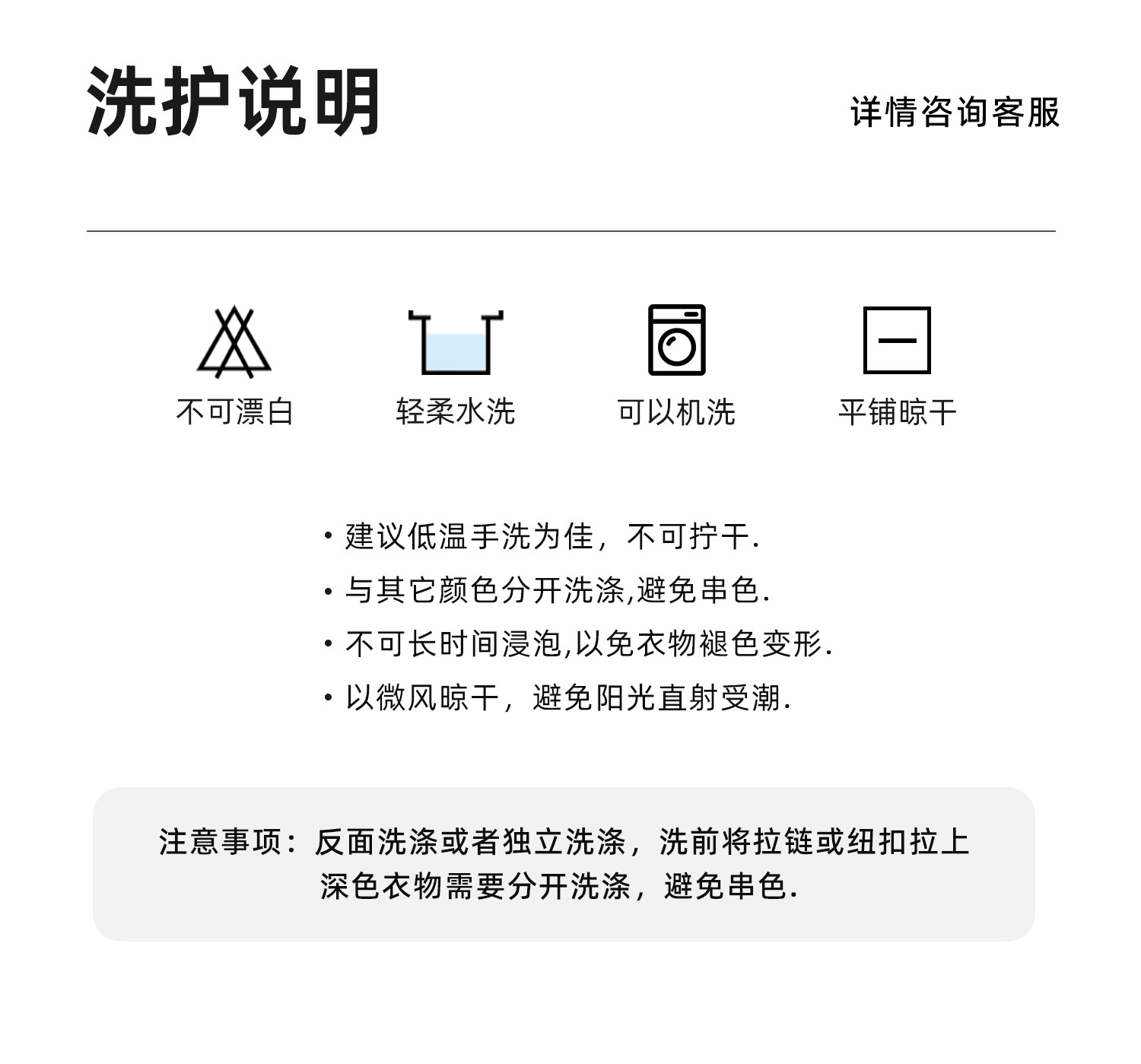 洗护说明

详情咨询客服

不可漂白

轻柔水洗

可以机洗

平铺晾干

• 建议低温手洗为佳，不可拧干.
• 与其它颜色分开洗涤,避免串色.
• 不可长时间浸泡,以免衣物褪色变形.
• 以微风晾干，避免阳光直射受潮.

注意事项：反面洗涤或者独立洗涤，洗前将拉链或纽扣拉上
深色衣物需要分开洗涤，避免串色.